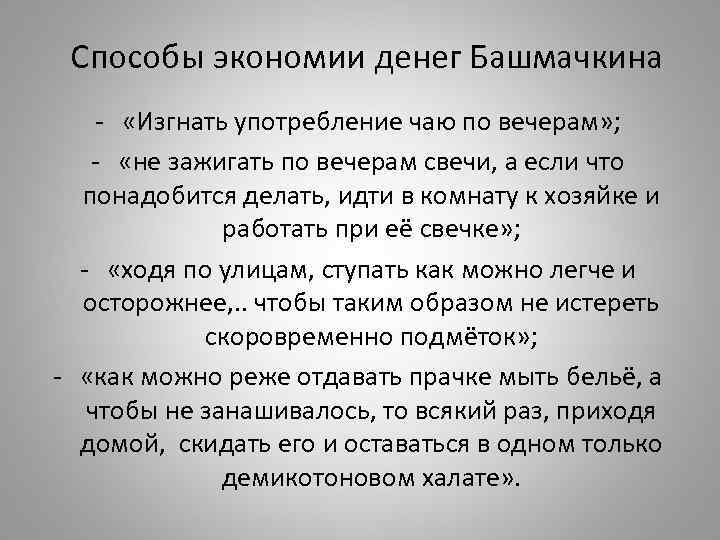 Способы экономии денег Башмачкина

- «Изгнать употребление чаю по вечерам»;

- «не зажигать по вечерам свечи, а если что понадобится делать, идти в комнату к хозяйке и работать при её свечке»;

- «ходя по улицам, ступать как можно легче и осторожнее,.. чтобы таким образом не истереть скоровременно подмёток»;

- «как можно реже отдавать прачке мыть бельё, а чтобы не занашивалось, то всякий раз, приходя домой, скидать его и оставаться в одном только демикотоновом халате».